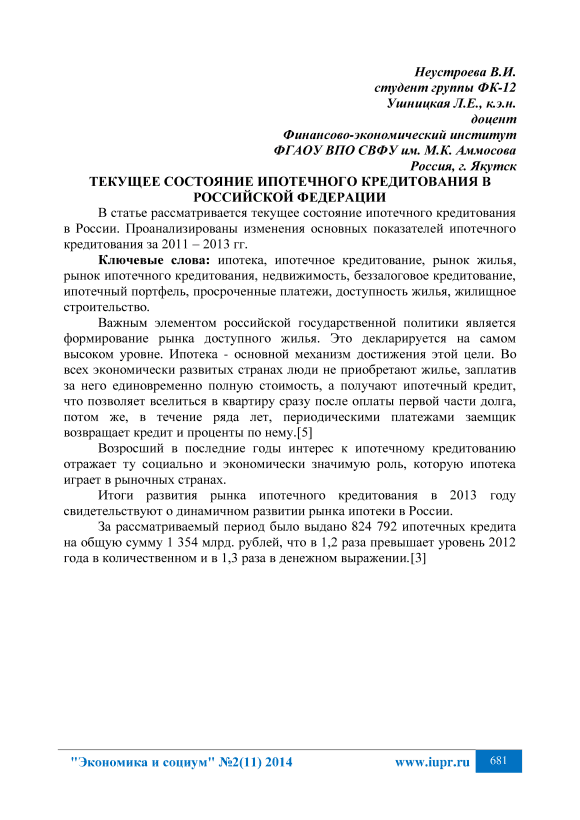 Неустроева В.И.
студент группы ФК-12
Ушницкая Л.Е., к.э.н.
доцент
Финансово-экономический институт
ФГАОУ ВПО СВФУ им. М.К. Аммосова
Россия, г. Якутск

ТЕКУЩЕЕ СОСТОЯНИЕ ИПОТЕЧНОГО КРЕДИТОВАНИЯ В РОССИЙСКОЙ ФЕДЕРАЦИИ

В статье рассматривается текущее состояние ипотечного кредитования в России. Проанализированы изменения основных показателей ипотечного кредитования за 2011 – 2013 гг.

Ключевые слова: ипотека, ипотечное кредитование, рынок жилья, рынок ипотечного кредитования, недвижимость, беззалоговое кредитование, ипотечный портфель, просроченные платежи, доступность жилья, жилищное строительство.

Важным элементом российской государственной политики является формирование рынка доступного жилья. Это декларируется на самом высоком уровне. Ипотека - основной механизм достижения этой цели. Во всех экономически развитых странах люди не приобретают жилье, заплатив за него единовременно полную стоимость, а получают ипотечный кредит, что позволяет вселиться в квартиру сразу после оплаты первой части долга, потом же, в течение ряда лет, периодическими платежами заемщик возвращает кредит и проценты по нему.[5]

Возросший в последние годы интерес к ипотечному кредитованию отражает ту социально и экономически значимую роль, которую ипотека играет в рыночных странах.

Итоги развития рынка ипотечного кредитования в 2013 году свидетельствуют о динамичном развитии рынка ипотеки в России.

За рассматриваемый период было выдано 824 792 ипотечных кредита на общую сумму 1 354 млрд. рублей, что в 1,2 раза превышает уровень 2012 года в количественном и в 1,3 раза в денежном выражении.[3]

"Экономика и социум" №2(11) 2014 www.iupr.ru 681